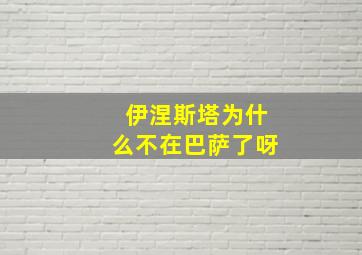 伊涅斯塔为什么不在巴萨了呀